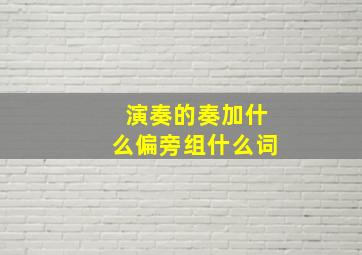 演奏的奏加什么偏旁组什么词